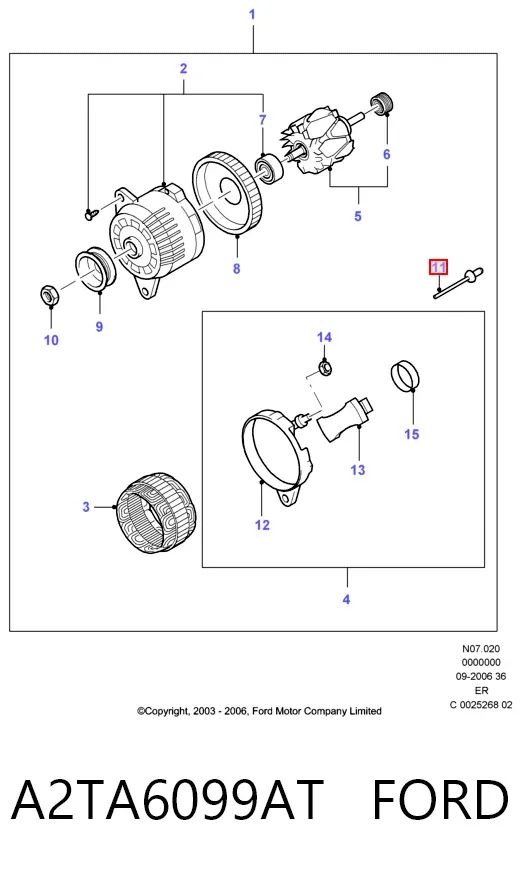 1
2
7
6
5
8
11
9
10
14
15
13
12
3
4

N07.020
0000000
09-2006 36
ER
C 0025268 02

©Copyright, 2003 - 2006, Ford Motor Company Limited

A2TA6099AT FORD